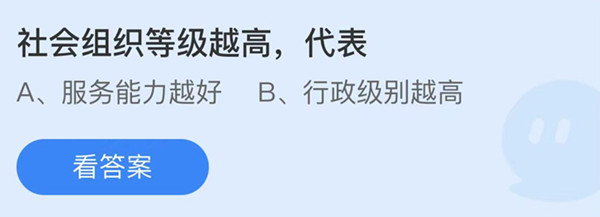 社会组织等级越高，代表

A、服务能力越好　B、行政级别越高

看答案